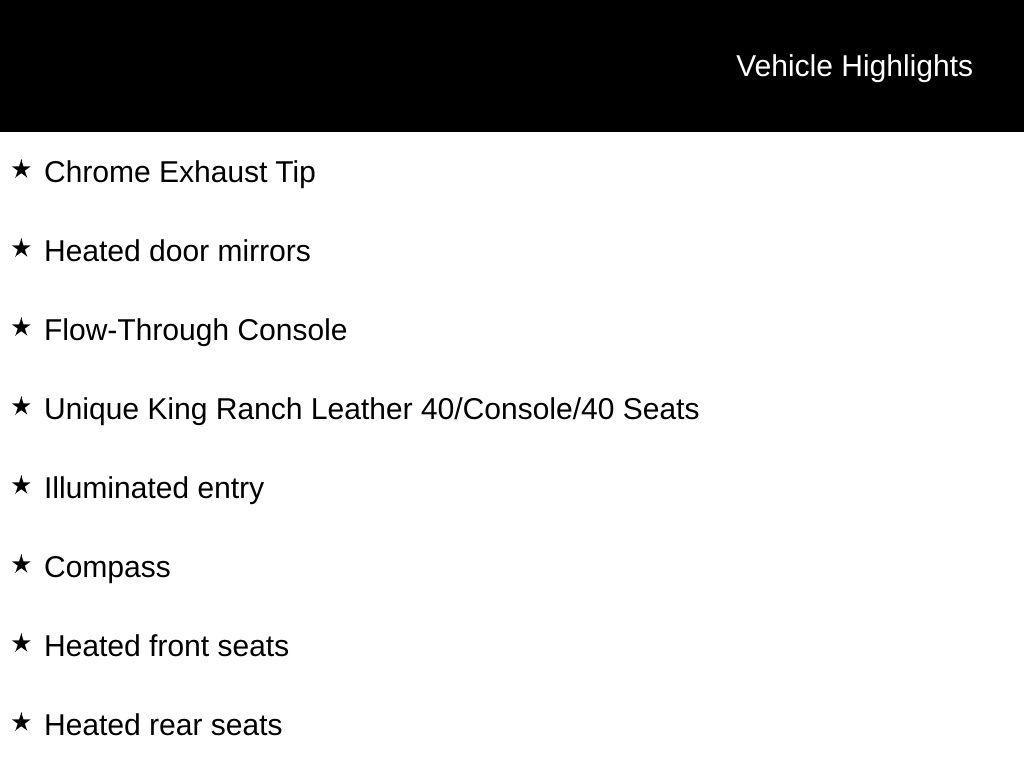 Vehicle Highlights

★ Chrome Exhaust Tip

★ Heated door mirrors

★ Flow-Through Console

★ Unique King Ranch Leather 40/Console/40 Seats

★ Illuminated entry

★ Compass

★ Heated front seats

★ Heated rear seats